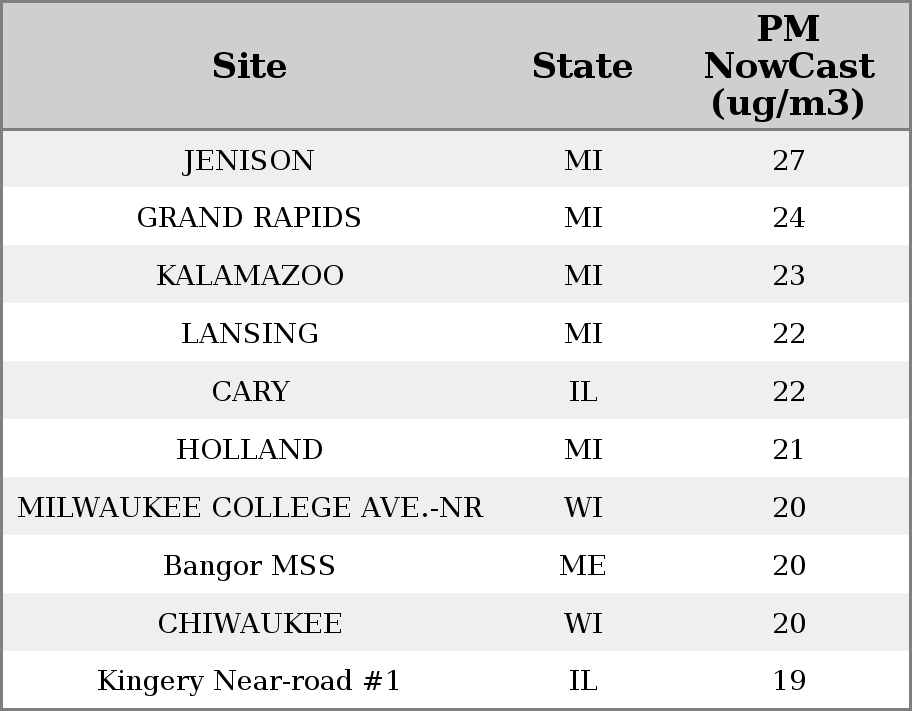 | Site | State | PM NowCast (ug/m3) |
|---|---|---|
| JENISON | MI | 27 |
| GRAND RAPIDS | MI | 24 |
| KALAMAZOO | MI | 23 |
| LANSING | MI | 22 |
| CARY | IL | 22 |
| HOLLAND | MI | 21 |
| MILWAUKEE COLLEGE AVE.-NR | WI | 20 |
| Bangor MSS | ME | 20 |
| CHIWAUKEE | WI | 20 |
| Kingery Near-road #1 | IL | 19 |